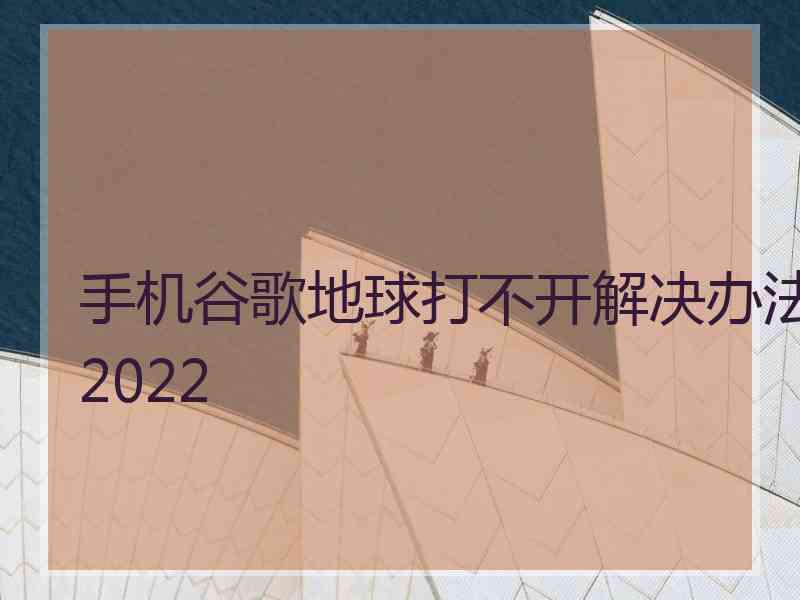 手机谷歌地球打不开解决办法 2022